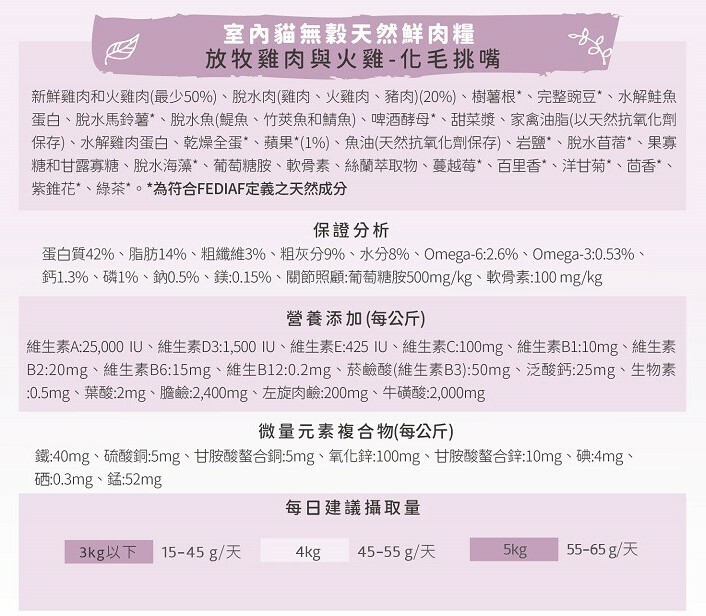 室內貓無穀天然鮮肉糧
放牧雞肉與火雞-化毛挑嘴

新鮮雞肉和火雞肉(最少50%)、脫水肉(雞肉、火雞肉、豬肉)(20%)、樹薯根*、完整豌豆*、水解鮭魚蛋白、脫水馬鈴薯*、脫水魚(鯷魚、竹莢魚和鯖魚)、啤酒酵母*、甜菜漿、家禽油脂(以天然抗氧化劑保存)、水解雞肉蛋白、乾燥全蛋*、蘋果*(1%)、魚油(天然抗氧化劑保存)、岩鹽*、脫水苜蓿*、果寡糖和甘露寡糖、脫水海藻*、葡萄糖胺、軟骨素、絲蘭萃取物、蔓越莓*、百里香*、洋甘菊*、茴香*、紫錐花*、綠茶*。*為符合FEDIAF定義之天然成分

保證分析

蛋白質42%、脂肪14%、粗纖維3%、粗灰分9%、水分8%、Omega-6:2.6%、Omega-3:0.53%、鈣1.3%、磷1%、鈉0.5%、鎂:0.15%、關節照顧:葡萄糖胺500mg/kg、軟骨素:100 mg/kg

營養添加(每公斤)

維生素A:25,000 IU、維生素D3:1,500 IU、維生素E:425 IU、維生素C:100mg、維生素B1:10mg、維生素B2:20mg、維生素B6:15mg、維生B12:0.2mg、菸鹼酸(維生素B3):50mg、泛酸鈣:25mg、生物素:0.5mg、葉酸:2mg、膽鹼:2,400mg、左旋肉鹼:200mg、牛磺酸:2,000mg

微量元素複合物(每公斤)

鐵:40mg、硫酸銅:5mg、甘胺酸螯合銅:5mg、氧化鋅:100mg、甘胺酸螯合鋅:10mg、碘:4mg、硒:0.3mg、錳:52mg

每日建議攝取量

3kg以下 15-45 g/天 4kg 45-55 g/天 5kg 55-65 g/天